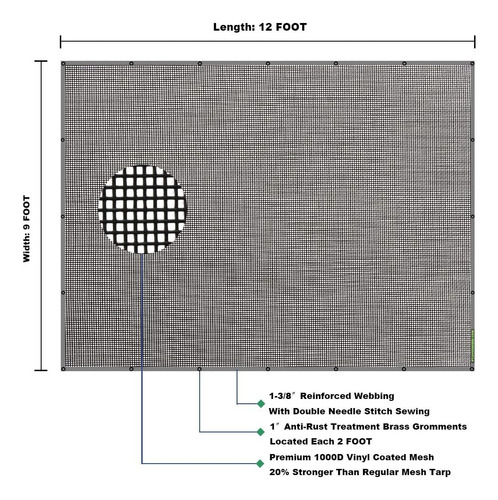 Length: 12 FOOT

Width: 9 FOOT

1-3/8″ Reinforced Webbing
With Double Needle Stitch Sewing

1″ Anti-Rust Treatment Brass Gromments
Located Each 2 FOOT

Premium 1000D Vinyl Coated Mesh
20% Stronger Than Regular Mesh Tarp